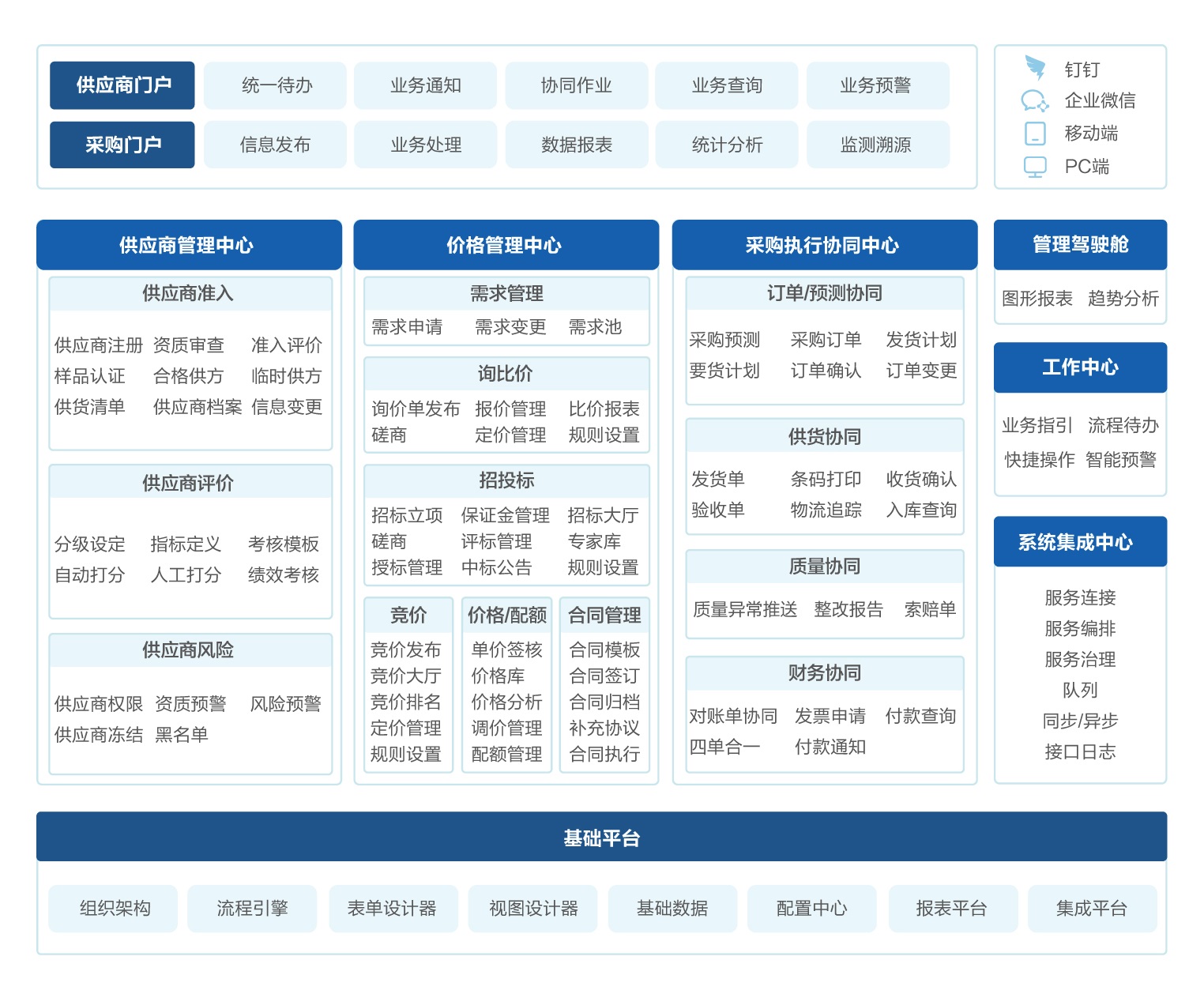 供应商门户 统一待办 业务通知 协同作业 业务查询 业务预警
采购门户 信息发布 业务处理 数据报表 统计分析 监测溯源

钉钉
企业微信
移动端
PC端

供应商管理中心

供应商准入
供应商注册 资质审查 准入评价
样品认证 合格供方 临时供方
供货清单 供应商档案 信息变更

供应商评价
分级设定 指标定义 考核模板
自动打分 人工打分 绩效考核

供应商风险
供应商权限 资质预警 风险预警
供应商冻结 黑名单

价格管理中心

需求管理
需求申请 需求变更 需求池

询比价
询价单发布 报价管理 比价报表
磋商 定价管理 规则设置

招投标
招标立项 保证金管理 招标大厅
磋商 评标管理 专家库
授标管理 中标公告 规则设置

竞价
竞价发布
竞价大厅
竞价排名
定价管理
规则设置

价格/配额
单价签核
价格库
价格分析
调价管理
配额管理

合同管理
合同模板
合同签订
合同归档
补充协议
合同执行

采购执行协同中心

订单/预测协同
采购预测 采购订单 发货计划
要货计划 订单确认 订单变更

供货协同
发货单 条码打印 收货确认
验收单 物流追踪 入库查询

质量协同
质量异常推送 整改报告 索赔单

财务协同
对账单协同 发票申请 付款查询
四单合一 付款通知

管理驾驶舱
图形报表 趋势分析

工作中心
业务指引 流程待办
快捷操作 智能预警

系统集成中心
服务连接
服务编排
服务治理
队列
同步/异步
接口日志

基础平台
组织架构 流程引擎 表单设计器 视图设计器 基础数据 配置中心 报表平台 集成平台